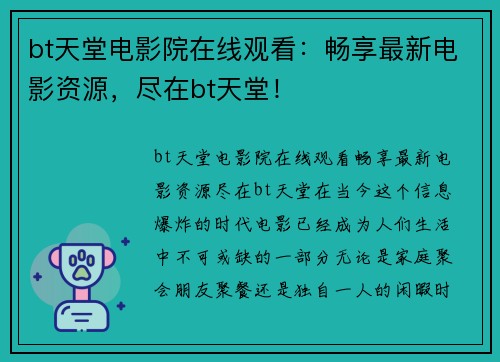 bt天堂电影院在线观看：畅享最新电影资源，尽在bt天堂！

bt天堂电影院在线观看畅享最新电影资源尽在bt天堂在当今这个信息爆炸的时代电影已经成为人们生活中不可或缺的一部分无论是家庭聚会朋友聚餐还是独自一人的闲暇时